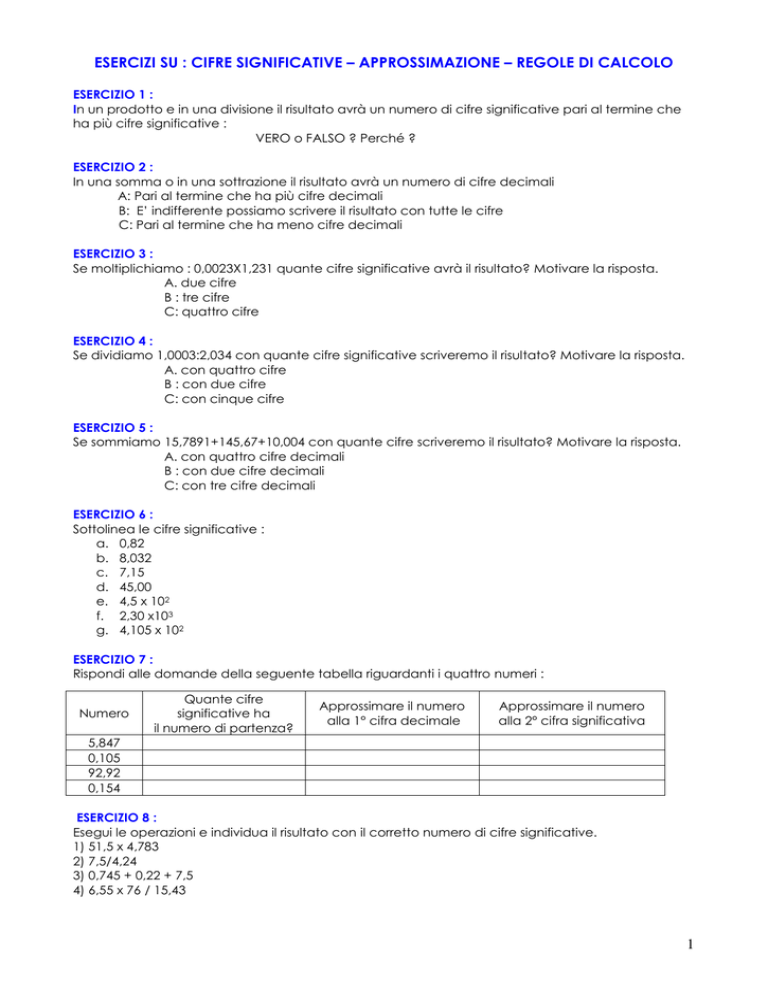 ESERCIZI SU : CIFRE SIGNIFICATIVE – APPROSSIMAZIONE – REGOLE DI CALCOLO

ESERCIZIO 1 :
In un prodotto e in una divisione il risultato avrà un numero di cifre significative pari al termine che ha più cifre significative :
VERO o FALSO ? Perché ?

ESERCIZIO 2 :
In una somma o in una sottrazione il risultato avrà un numero di cifre decimali
A: Pari al termine che ha più cifre decimali
B: E' indifferente possiamo scrivere il risultato con tutte le cifre
C: Pari al termine che ha meno cifre decimali

ESERCIZIO 3 :
Se moltiplichiamo : 0,0023X1,231 quante cifre significative avrà il risultato? Motivare la risposta.
A. due cifre
B : tre cifre
C: quattro cifre

ESERCIZIO 4 :
Se dividiamo 1,0003:2,034 con quante cifre significative scriveremo il risultato? Motivare la risposta.
A. con quattro cifre
B : con due cifre
C: con cinque cifre

ESERCIZIO 5 :
Se sommiamo 15,7891+145,67+10,004 con quante cifre scriveremo il risultato? Motivare la risposta.
A. con quattro cifre decimali
B : con due cifre decimali
C: con tre cifre decimali

ESERCIZIO 6 :
Sottolinea le cifre significative :
a. 0,82
b. 8,032
c. 7,15
d. 45,00
e. $4,5 \times 10^2$
f. $2,30 \times 10^3$
g. $4,105 \times 10^2$

ESERCIZIO 7 :
Rispondi alle domande della seguente tabella riguardanti i quattro numeri :

| Numero | Quante cifre significative ha il numero di partenza? | Approssimare il numero alla 1° cifra decimale | Approssimare il numero alla 2° cifra significativa |
|---|---|---|---|
| 5,847 | | | |
| 0,105 | | | |
| 92,92 | | | |
| 0,154 | | | |

ESERCIZIO 8 :
Esegui le operazioni e individua il risultato con il corretto numero di cifre significative.
1) 51,5 x 4,783
2) 7,5/4,24
3) 0,745 + 0,22 + 7,5
4) 6,55 x 76 / 15,43

1